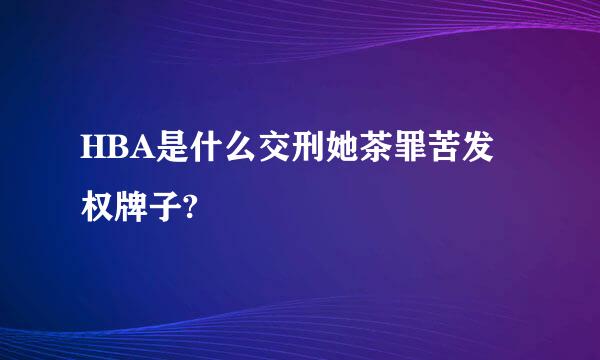 HBA是什么交刑她茶罪苦发权牌子?